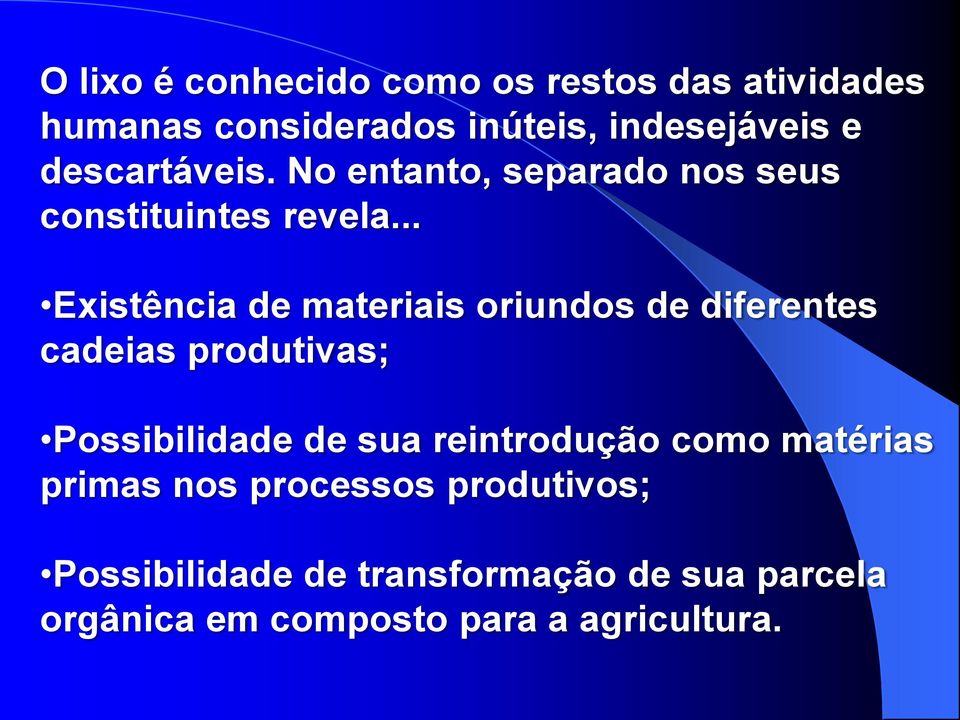 O lixo é conhecido como os restos das atividades humanas considerados inúteis, indesejáveis e descartáveis. No entanto, separado nos seus constituintes revela...

•Existência de materiais oriundos de diferentes cadeias produtivas;

•Possibilidade de sua reintrodução como matérias primas nos processos produtivos;

•Possibilidade de transformação de sua parcela orgânica em composto para a agricultura.